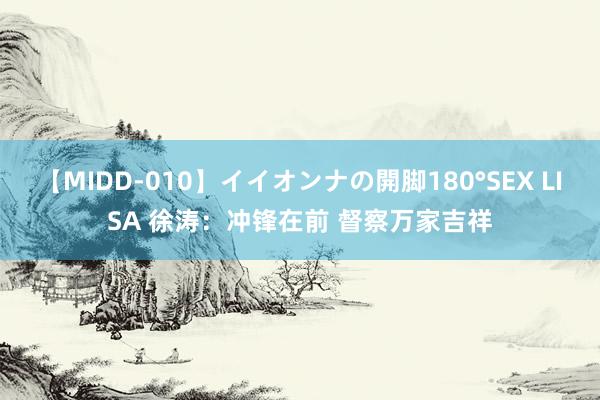 【MIDD-010】イイオンナの開脚180°SEX LISA 徐涛：冲锋在前 督察万家吉祥